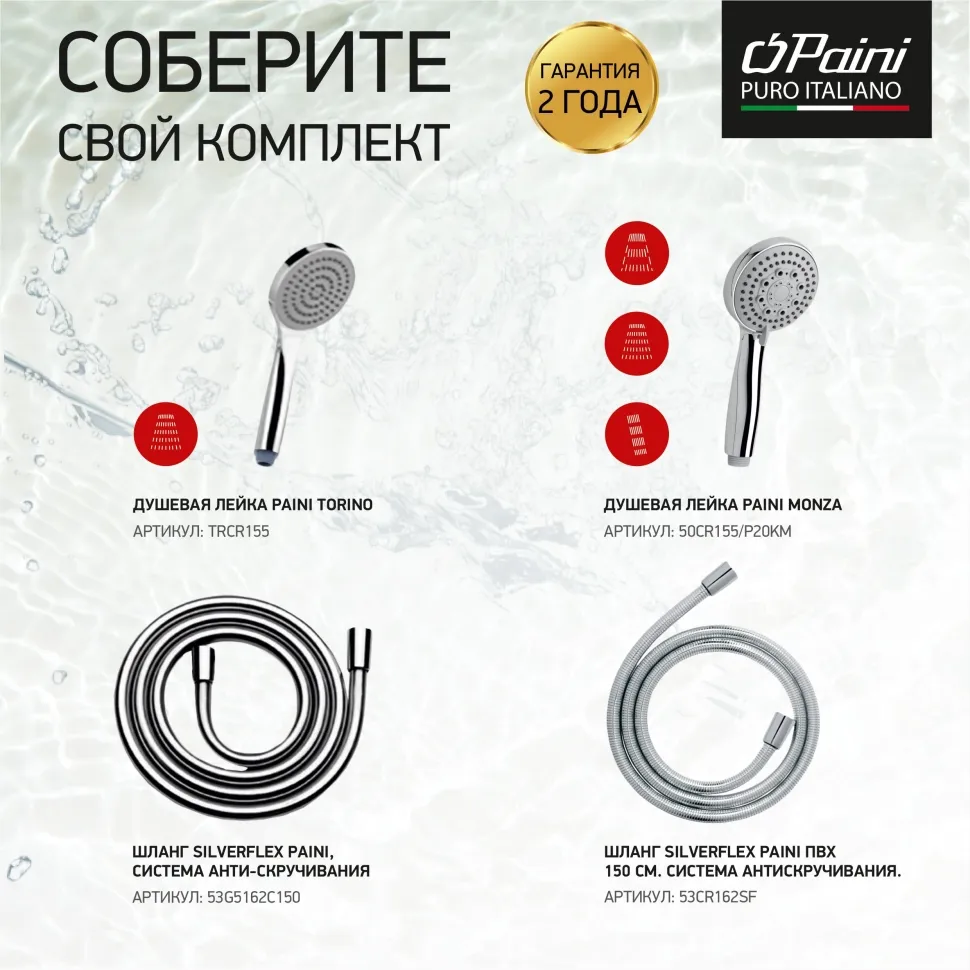 СОБЕРИТЕ
СВОЙ КОМПЛЕКТ

ГАРАНТИЯ
2 ГОДА

Paini
PURO ITALIANO

ДУШЕВАЯ ЛЕЙКА PAINI TORINO
АРТИКУЛ: TRCR155

ДУШЕВАЯ ЛЕЙКА PAINI MONZA
АРТИКУЛ: 50CR155/P20KM

ШЛАНГ SILVERFLEX PAINI,
СИСТЕМА АНТИ-СКРУЧИВАНИЯ
АРТИКУЛ: 53G5162C150

ШЛАНГ SILVERFLEX PAINI ПВХ
150 СМ. СИСТЕМА АНТИСКРУЧИВАНИЯ.
АРТИКУЛ: 53CR162SF